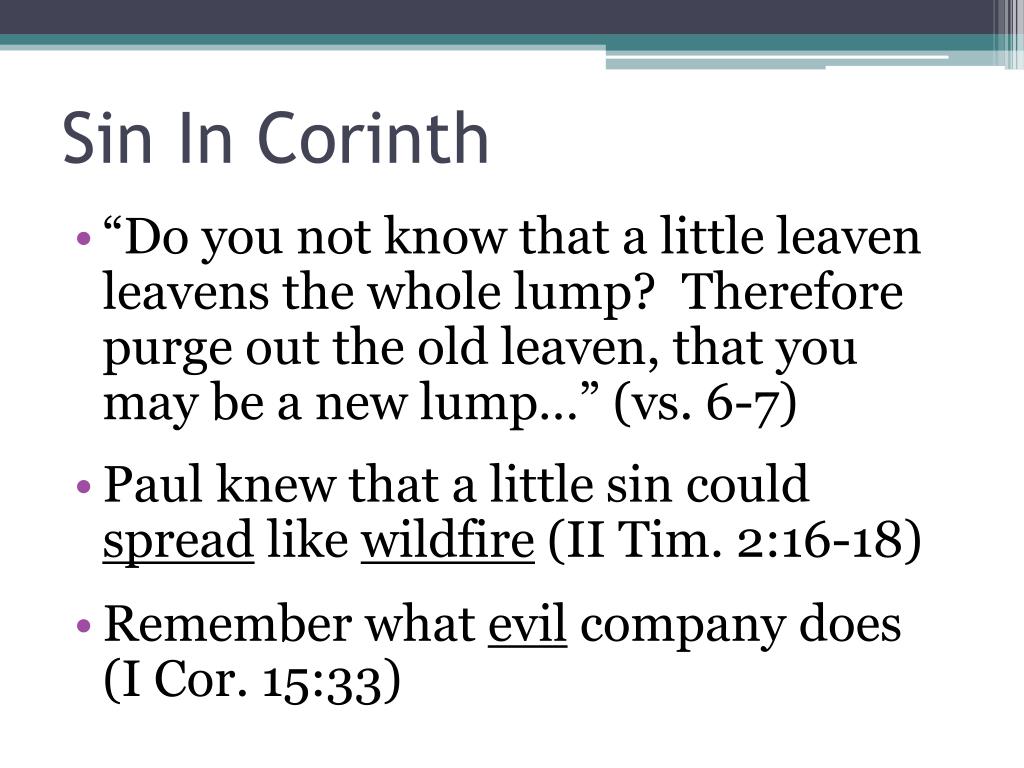 Sin In Corinth

• "Do you not know that a little leaven leavens the whole lump? Therefore purge out the old leaven, that you may be a new lump…" (vs. 6-7)

• Paul knew that a little sin could spread like wildfire (II Tim. 2:16-18)

• Remember what evil company does (I Cor. 15:33)